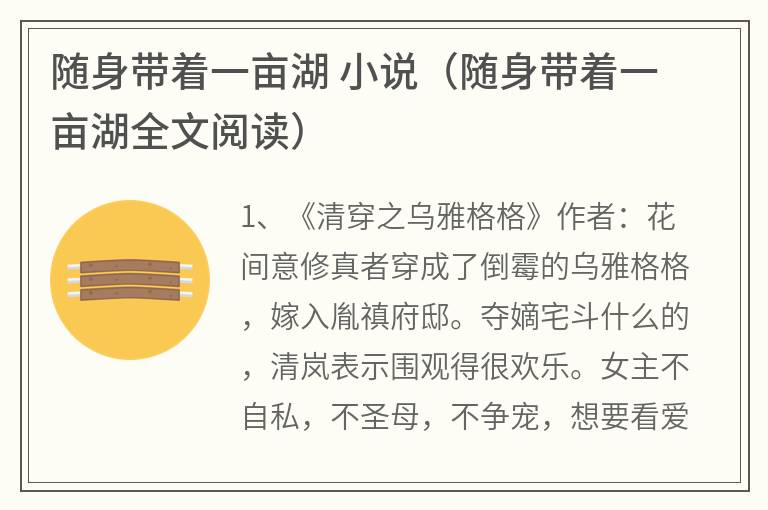 随身带着一亩湖 小说（随身带着一亩湖全文阅读）

1、《清穿之乌雅格格》作者：花间意修真者穿成了倒霉的乌雅格格，嫁入胤禛府邸。夺嫡宅斗什么的，清岚表示围观得很欢乐。女主不自私，不圣母，不争宠，想要看爱